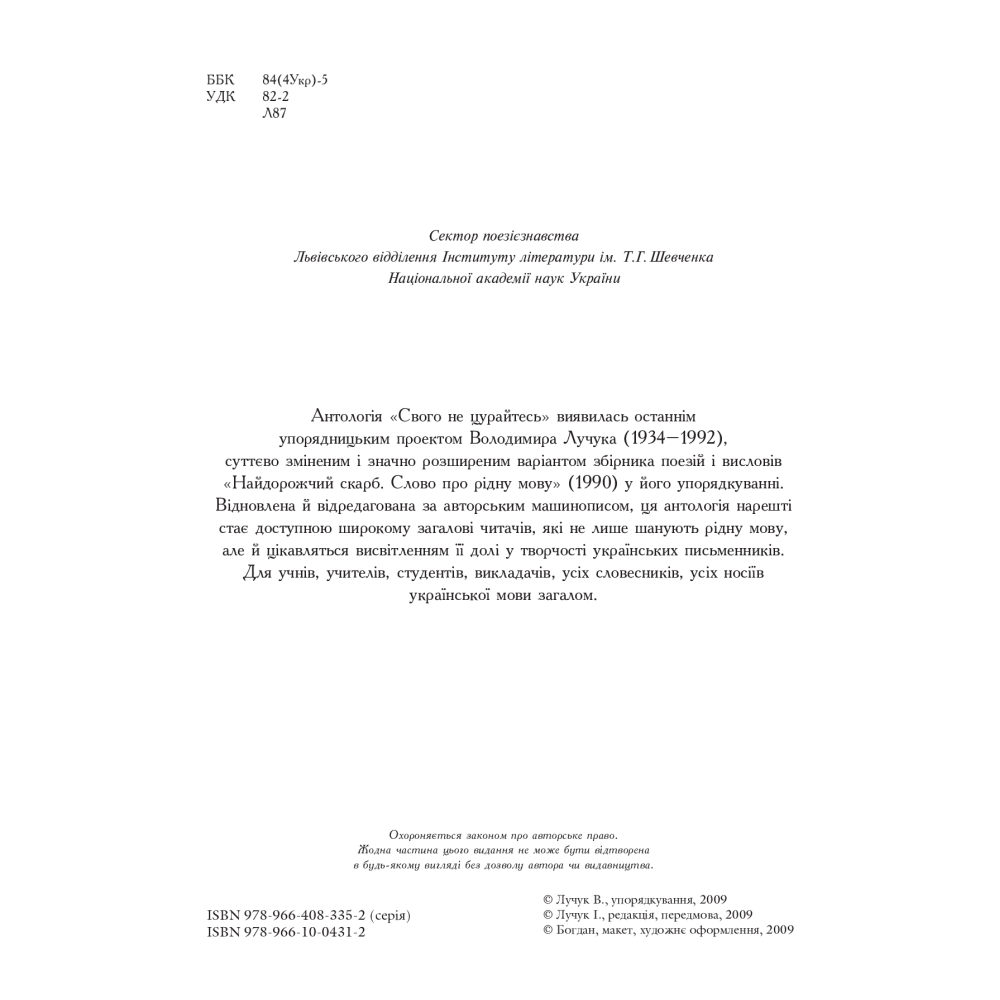 ББК 84(4Укр)-5
УДК 82-2
Л87

Сектор поезієзнавства
Львівського відділення Інституту літератури ім. Т.Г. Шевченка
Національної академії наук України

Антологія «Свого не цурайтесь» виявилась останнім упорядницьким проектом Володимира Лучука (1934–1992), суттєво зміненим і значно розширеним варіантом збірника поезій і висловів «Найдорожчий скарб. Слово про рідну мову» (1990) у його упорядкуванні. Відновлена й відредагована за авторським машинописом, ця антологія нарешті стає доступною широкому загалові читачів, які не лише шанують рідну мову, але й цікавляться висвітленням її долі у творчості українських письменників. Для учнів, учителів, студентів, викладачів, усіх словесників, усіх носіїв української мови загалом.

Охороняється законом про авторське право.
Жодна частина цього видання не може бути відтворена
в будь-якому вигляді без дозволу автора чи видавництва.

ISBN 978-966-408-335-2 (серія)
ISBN 978-966-10-0431-2

© Лучук В., упорядкування, 2009
© Лучук І., редакція, передмова, 2009
© Богдан, макет, художнє оформлення, 2009